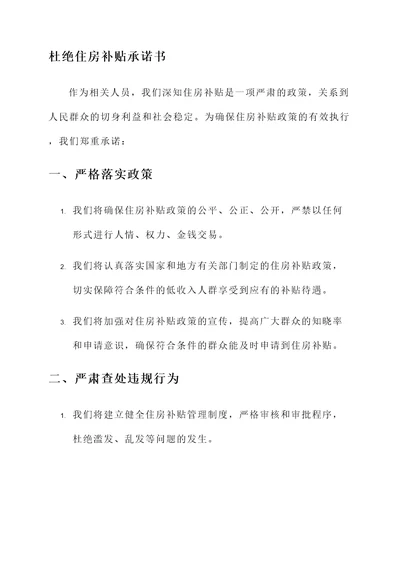 杜绝住房补贴承诺书

作为相关人员，我们深知住房补贴是一项严肃的政策，关系到人民群众的切身利益和社会稳定。为确保住房补贴政策的有效执行，我们郑重承诺：

一、严格落实政策

1. 我们将确保住房补贴政策的公平、公正、公开，严禁以任何形式进行人情、权力、金钱交易。

2. 我们将认真落实国家和地方有关部门制定的住房补贴政策，切实保障符合条件的低收入人群享受到应有的补贴待遇。

3. 我们将加强对住房补贴政策的宣传，提高广大群众的知晓率和申请意识，确保符合条件的群众能及时申请到住房补贴。

二、严肃查处违规行为

1. 我们将建立健全住房补贴管理制度，严格审核和审批程序，杜绝滥发、乱发等问题的发生。